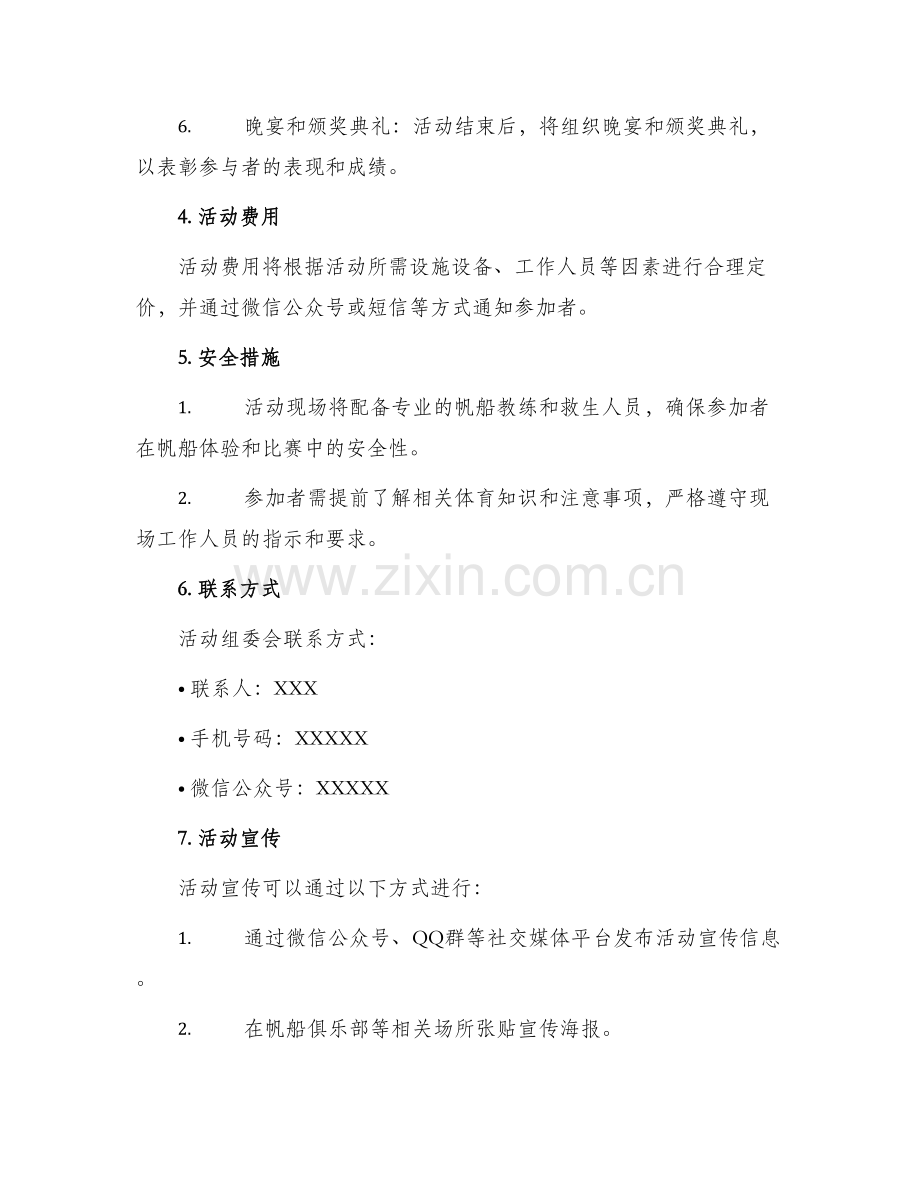 6. 晚宴和颁奖典礼：活动结束后，将组织晚宴和颁奖典礼，以表彰参与者的表现和成绩。

4. 活动费用

活动费用将根据活动所需设施设备、工作人员等因素进行合理定价，并通过微信公众号或短信等方式通知参加者。

5. 安全措施

1. 活动现场将配备专业的帆船教练和救生人员，确保参加者在帆船体验和比赛中的安全性。

2. 参加者需提前了解相关体育知识和注意事项，严格遵守现场工作人员的指示和要求。

www.zixin.com.cn

6. 联系方式

活动组委会联系方式：

• 联系人：XXX

• 手机号码：XXXXX

• 微信公众号：XXXXX

7. 活动宣传

活动宣传可以通过以下方式进行：

1. 通过微信公众号、QQ群等社交媒体平台发布活动宣传信息。

2. 在帆船俱乐部等相关场所张贴宣传海报。